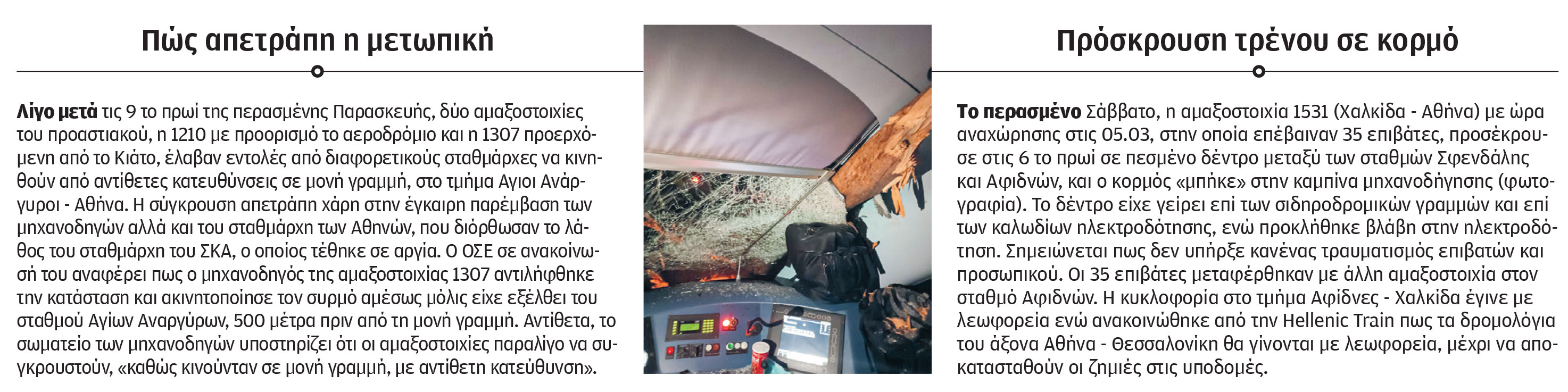 Πώς απετράπη η μετωπική

Λίγο μετά τις 9 το πρωί της περασμένης Παρασκευής, δύο αμαξοστοιχίες του προαστιακού, η 1210 με προορισμό το αεροδρόμιο και η 1307 προερχόμενη από το Κιάτο, έλαβαν εντολές από διαφορετικούς σταθμάρχες να κινηθούν από αντίθετες κατευθύνσεις σε μονή γραμμή, στο τμήμα Αγιοι Ανάργυροι - Αθήνα. Η σύγκρουση απετράπη χάρη στην έγκαιρη παρέμβαση των μηχανοδηγών αλλά και του σταθμάρχη των Αθηνών, που διόρθωσαν το λάθος του σταθμάρχη του ΣΚΑ, ο οποίος τέθηκε σε αργία. Ο ΟΣΕ σε ανακοίνωσή του αναφέρει πως ο μηχανοδηγός της αμαξοστοιχίας 1307 αντιλήφθηκε την κατάσταση και ακινητοποίησε τον συρμό αμέσως μόλις είχε εξέλθει του σταθμού Αγίων Αναργύρων, 500 μέτρα πριν από τη μονή γραμμή. Αντίθετα, το σωματείο των μηχανοδηγών υποστηρίζει ότι οι αμαξοστοιχίες παραλίγο να συγκρουστούν, «καθώς κινούνταν σε μονή γραμμή, με αντίθετη κατεύθυνση».

Πρόσκρουση τρένου σε κορμό

Το περασμένο Σάββατο, η αμαξοστοιχία 1531 (Χαλκίδα - Αθήνα) με ώρα αναχώρησης στις 05.03, στην οποία επέβαιναν 35 επιβάτες, προσέκρουσε στις 6 το πρωί σε πεσμένο δέντρο μεταξύ των σταθμών Σφενδάλης και Αφιδνών, και ο κορμός «μπήκε» στην καμπίνα μηχανοδήγησης (φωτογραφία). Το δέντρο είχε γείρει επί των σιδηροδρομικών γραμμών και επί των καλωδίων ηλεκτροδότησης, ενώ προκλήθηκε βλάβη στην ηλεκτροδότηση. Σημειώνεται πως δεν υπήρξε κανένας τραυματισμός επιβατών και προσωπικού. Οι 35 επιβάτες μεταφέρθηκαν με άλλη αμαξοστοιχία στον σταθμό Αφιδνών. Η κυκλοφορία στο τμήμα Αφίδνες - Χαλκίδα έγινε με λεωφορεία ενώ ανακοινώθηκε από την Hellenic Train πως τα δρομολόγια του άξονα Αθήνα - Θεσσαλονίκη θα γίνονται με λεωφορεία, μέχρι να αποκατασταθούν οι ζημιές στις υποδομές.